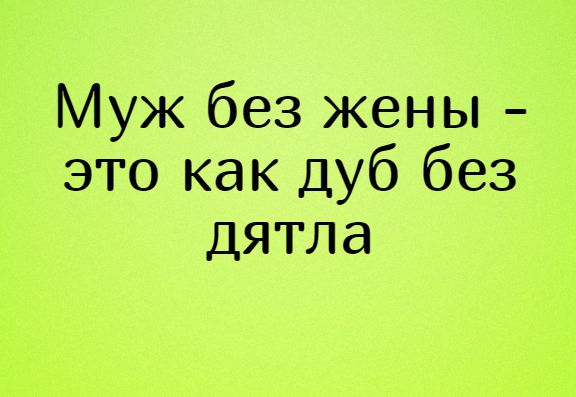 Муж без жены - это как дуб без дятла